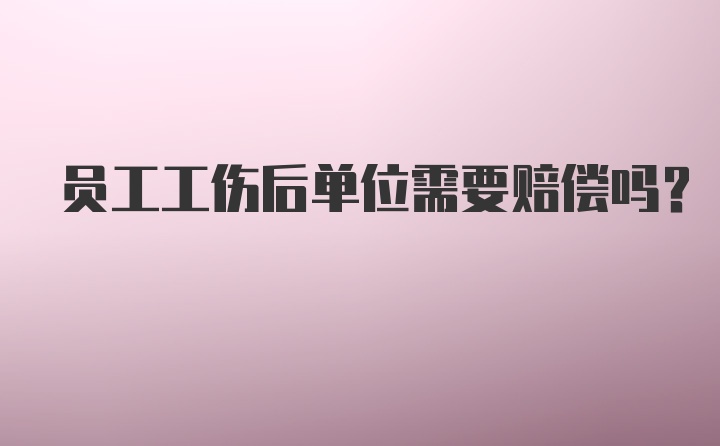 员工工伤后单位需要赔偿吗?